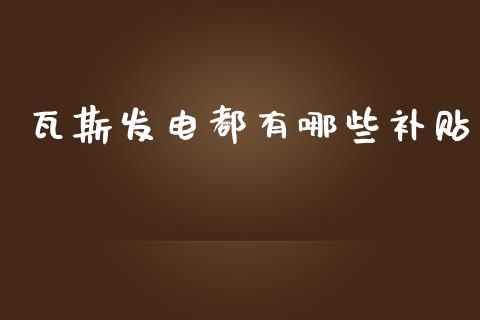 瓦斯发电都有哪些补贴